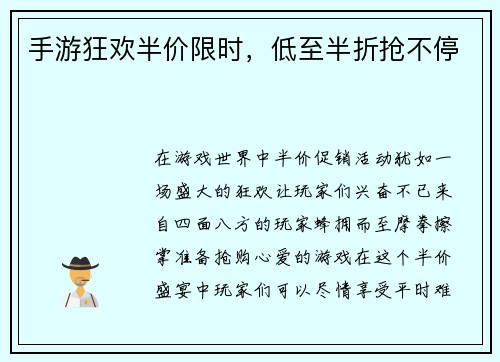 手游狂欢半价限时，低至半折抢不停

在游戏世界中半价促销活动犹如一场盛大的狂欢让玩家们兴奋不已来自四面八方的玩家蜂拥而至摩拳擦掌准备抢购心爱的游戏在这个半价盛宴中玩家们可以尽情享受平时难